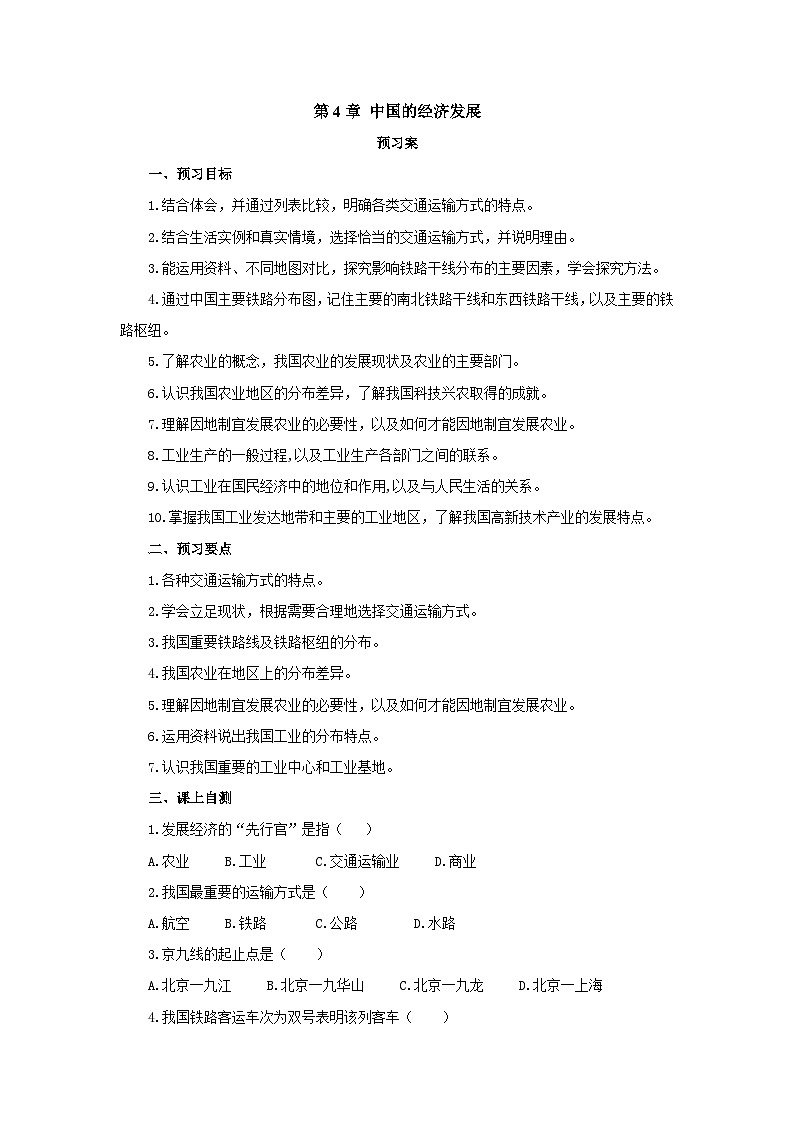 第4章 中国的经济发展

预习案

一、预习目标

1.结合体会，并通过列表比较，明确各类交通运输方式的特点。

2.结合生活实例和真实情境，选择恰当的交通运输方式，并说明理由。

3.能运用资料、不同地图对比，探究影响铁路干线分布的主要因素，学会探究方法。

4.通过中国主要铁路分布图，记住主要的南北铁路干线和东西铁路干线，以及主要的铁路枢纽。

5.了解农业的概念，我国农业的发展现状及农业的主要部门。

6.认识我国农业地区的分布差异，了解我国科技兴农取得的成就。

7.理解因地制宜发展农业的必要性，以及如何才能因地制宜发展农业。

8.工业生产的一般过程,以及工业生产各部门之间的联系。

9.认识工业在国民经济中的地位和作用,以及与人民生活的关系。

10.掌握我国工业发达地带和主要的工业地区，了解我国高新技术产业的发展特点。

二、预习要点

1.各种交通运输方式的特点。

2.学会立足现状，根据需要合理地选择交通运输方式。

3.我国重要铁路线及铁路枢纽的分布。

4.我国农业在地区上的分布差异。

5.理解因地制宜发展农业的必要性，以及如何才能因地制宜发展农业。

6.运用资料说出我国工业的分布特点。

7.认识我国重要的工业中心和工业基地。

三、课上自测

1.发展经济的“先行官”是指（　）

A.农业　B.工业　C.交通运输业　D.商业

2.我国最重要的运输方式是（　）

A.航空　B.铁路　C.公路　D.水路

3.京九线的起止点是（　）

A.北京一九江　B.北京一九华山　C.北京一九龙　D.北京一上海

4.我国铁路客运车次为双号表明该列客车（　）